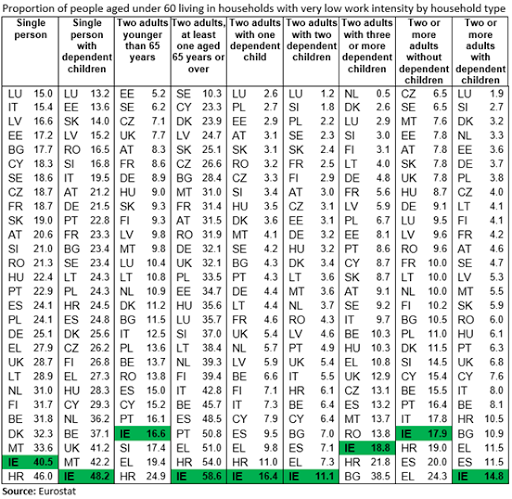 Proportion of people aged under 60 living in households with very low work intensity by household type

| Single person | Single person with dependent children | Two adults younger than 65 years | Two adults, at least one aged 65 years or over | Two adults with one dependent child | Two adults with two dependent children | Two adults with three or more dependent children | Two or more adults without dependent children | Two or more adults with dependent children |
|---|---|---|---|---|---|---|---|---|
| LU 15.0 | LU 13.2 | EE 5.2 | SE 10.3 | LU 2.6 | LU 1.2 | NL 0.5 | CZ 6.5 | LU 1.9 |
| IT 15.4 | EE 13.6 | SE 6.2 | CY 23.3 | PL 2.7 | SI 1.8 | DK 2.6 | SE 6.5 | SI 2.7 |
| LV 16.6 | SK 14.0 | CZ 7.1 | DK 23.9 | EE 2.9 | PL 2.2 | LU 2.9 | MT 7.6 | DK 3.2 |
| EE 17.2 | LV 15.2 | UK 7.7 | LV 24.7 | AT 3.1 | SE 2.3 | SI 3.0 | EE 7.8 | NL 3.3 |
| BG 17.7 | RO 16.5 | AT 8.3 | SK 25.1 | SK 3.1 | SK 2.4 | FI 3.1 | AT 7.8 | EE 3.6 |
| CY 18.3 | SI 16.8 | FR 8.6 | CZ 26.6 | RO 3.2 | FR 2.5 | LT 4.0 | SK 7.8 | DE 3.7 |
| SE 18.6 | IT 19.5 | DE 8.9 | BG 28.4 | CZ 3.3 | FI 2.9 | DE 4.8 | UK 7.8 | PL 3.8 |
| CZ 18.7 | AT 21.2 | HU 9.0 | MT 31.0 | SI 3.4 | AT 3.0 | FR 5.6 | HU 8.7 | CZ 4.0 |
| FR 18.7 | DE 21.5 | SK 9.3 | FR 31.4 | HU 3.5 | CZ 3.1 | LV 5.9 | DE 9.1 | LT 4.1 |
| SK 19.0 | PT 22.8 | FI 9.3 | AT 31.5 | DK 3.6 | EE 3.1 | PL 6.7 | LU 9.5 | FI 4.1 |
| AT 20.6 | FR 23.3 | LV 9.8 | RO 31.9 | MT 4.1 | DE 3.2 | EE 8.1 | LV 9.6 | FR 4.2 |
| SI 21.0 | BG 23.4 | MT 9.8 | DE 32.1 | SE 4.2 | HU 3.2 | PT 8.6 | RO 9.6 | AT 4.6 |
| RO 21.3 | SE 23.4 | LU 10.4 | UK 32.1 | BG 4.3 | DK 3.4 | CY 8.7 | FR 10.0 | SE 4.7 |
| HU 22.4 | LT 24.3 | LT 10.8 | PL 33.5 | PT 4.3 | LT 3.6 | SK 8.7 | LT 10.0 | LV 5.3 |
| PT 22.9 | PL 24.3 | NL 10.9 | EE 34.7 | DE 4.4 | MT 3.6 | AT 9.1 | NL 10.0 | MT 5.5 |
| ES 24.1 | HR 24.5 | DK 11.2 | HU 35.6 | LT 4.4 | NL 3.7 | SE 9.2 | FI 10.2 | SK 5.9 |
| PL 24.1 | ES 24.8 | BG 11.5 | LU 35.7 | FR 4.6 | RO 4.3 | IT 9.7 | BG 10.5 | RO 6.0 |
| DE 25.1 | DK 25.6 | IT 12.5 | SI 37.0 | UK 5.4 | LV 4.6 | BE 10.3 | PL 11.0 | HU 6.1 |
| EL 27.9 | CZ 26.2 | PL 13.6 | LT 38.4 | NL 5.7 | PT 4.9 | HU 10.3 | DK 11.5 | PT 6.3 |
| UK 28.7 | FI 26.8 | BE 13.7 | NL 39.3 | LV 5.9 | UK 5.4 | EL 10.8 | SI 14.5 | UK 6.8 |
| LT 28.9 | EL 27.3 | RO 13.8 | FI 39.4 | BE 6.6 | IT 5.5 | UK 12.9 | CY 15.4 | CY 7.6 |
| NL 31.0 | HU 28.3 | ES 15.0 | IT 42.8 | FI 7.1 | HR 6.1 | CZ 13.1 | BE 15.5 | IT 8.0 |
| FI 31.7 | CY 29.3 | CY 15.2 | BE 45.7 | IT 7.3 | BE 6.4 | ES 13.2 | PT 16.4 | BE 8.1 |
| BE 31.8 | NL 36.2 | PT 16.1 | ES 48.5 | CY 7.9 | CY 6.4 | MT 13.7 | IT 17.8 | HR 10.5 |
| DK 32.3 | BE 37.1 | IE 16.6 | PT 50.8 | ES 9.5 | BG 7.0 | RO 13.8 | IE 17.9 | BG 10.9 |
| MT 33.6 | UK 41.2 | SI 17.4 | EL 51.0 | EL 9.8 | ES 7.1 | IE 18.8 | HR 19.0 | EL 11.5 |
| IE 40.5 | MT 42.2 | EL 19.4 | HR 54.0 | HR 11.0 | EL 7.3 | HR 21.8 | ES 20.0 | ES 11.5 |
| HR 46.0 | IE 48.2 | HR 24.9 | IE 58.6 | IE 16.4 | IE 11.1 | BG 38.5 | EL 24.3 | IE 14.8 |

Source: Eurostat